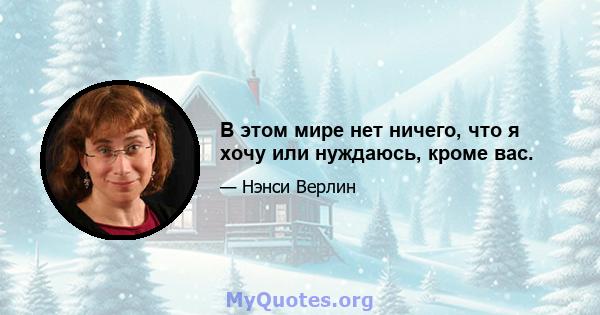 В этом мире нет ничего, что я хочу или нуждаюсь, кроме вас.

— Нэнси Верлин

MyQuotes.org